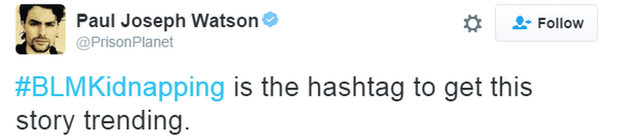 Paul Joseph Watson
@PrisonPlanet

Follow

#BLMKidnapping is the hashtag to get this story trending.